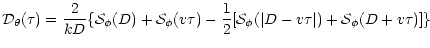 $\mathcal{D}_\theta(\tau) = \frac{2}{kD}\{\mathcal{S}_\phi(D) + \mathcal{S}_\phi(v\tau) - \frac{1}{2}[\mathcal{S}_\phi(|D - v\tau|) + \mathcal{S}_\phi(D + v\tau)]\}$